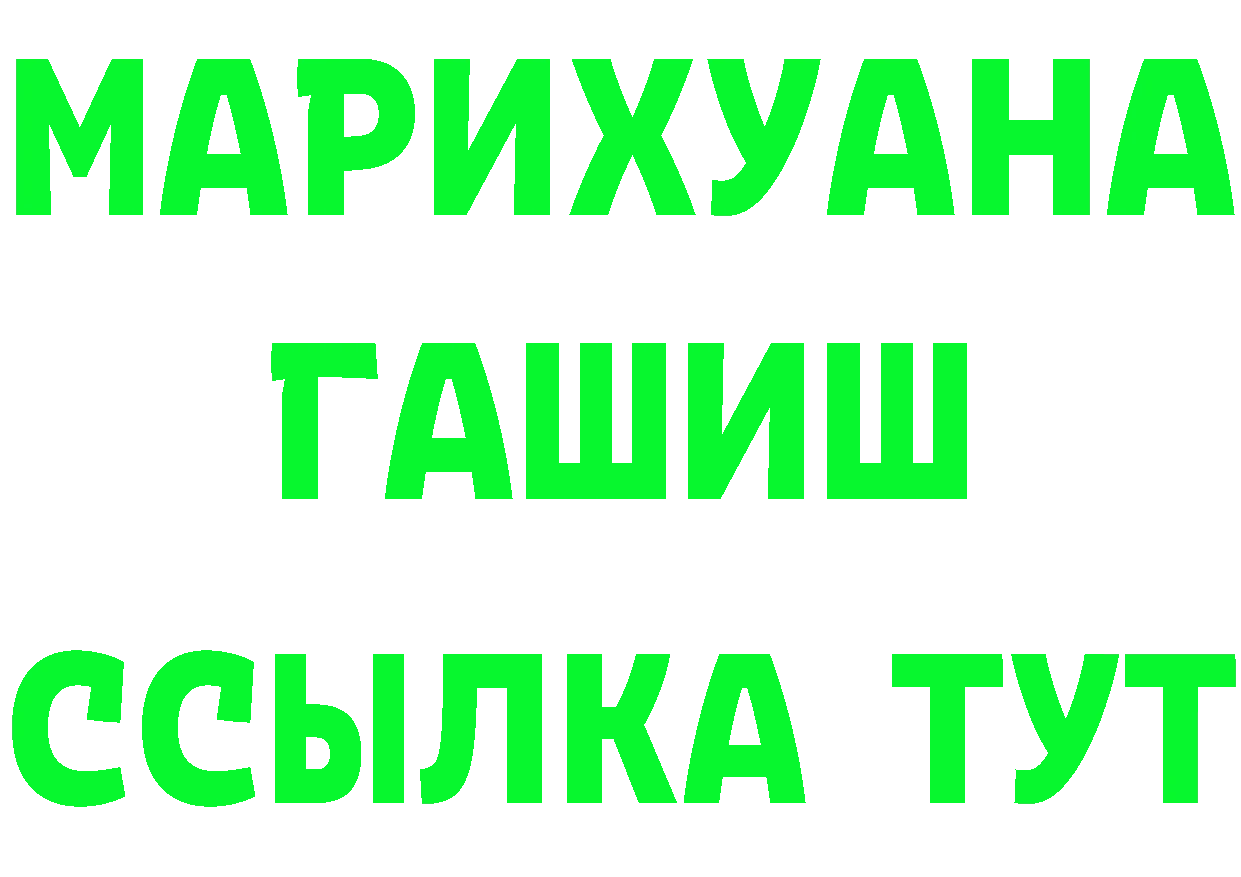 МАРИХУАНА
ГАШИШ
ССЫЛКА ТУТ